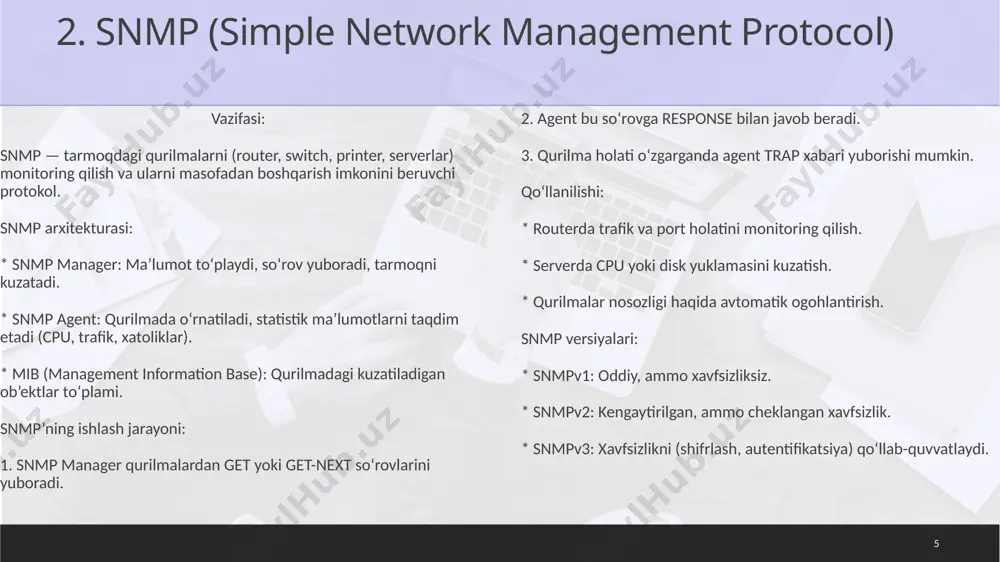 2. SNMP (Simple Network Management Protocol)

Vazifasi:

SNMP — tarmoqdagi qurilmalarni (router, switch, printer, serverlar) monitoring qilish va ularni masofadan boshqarish imkonini beruvchi protokol.

SNMP arxitekturasi:

* SNMP Manager: Ma’lumot to‘playdi, so‘rov yuboradi, tarmoqni kuzatadi.

* SNMP Agent: Qurilmada o‘rnatiladi, statistik ma’lumotlarni taqdim etadi (CPU, trafik, xatoliklar).

* MIB (Management Information Base): Qurilmadagi kuzatiladigan ob’ektlar to‘plami.

SNMP’ning ishlash jarayoni:

1. SNMP Manager qurilmalardan GET yoki GET-NEXT so‘rovlarini yuboradi.

2. Agent bu so‘rovga RESPONSE bilan javob beradi.

3. Qurilma holati o‘zgarganda agent TRAP xabari yuborishi mumkin.

Qo‘llanilishi:

* Routerda trafik va port holatini monitoring qilish.

* Serverda CPU yoki disk yuklamasini kuzatish.

* Qurilmalar nosozligi haqida avtomatik ogohlantirish.

SNMP versiyalari:

* SNMPv1: Oddiy, ammo xavfsizliksiz.

* SNMPv2: Kengaytirilgan, ammo cheklangan xavfsizlik.

* SNMPv3: Xavfsizlikni (shifrlash, autentifikatsiya) qo‘llab-quvvatlaydi.

FaylHub.uz

5